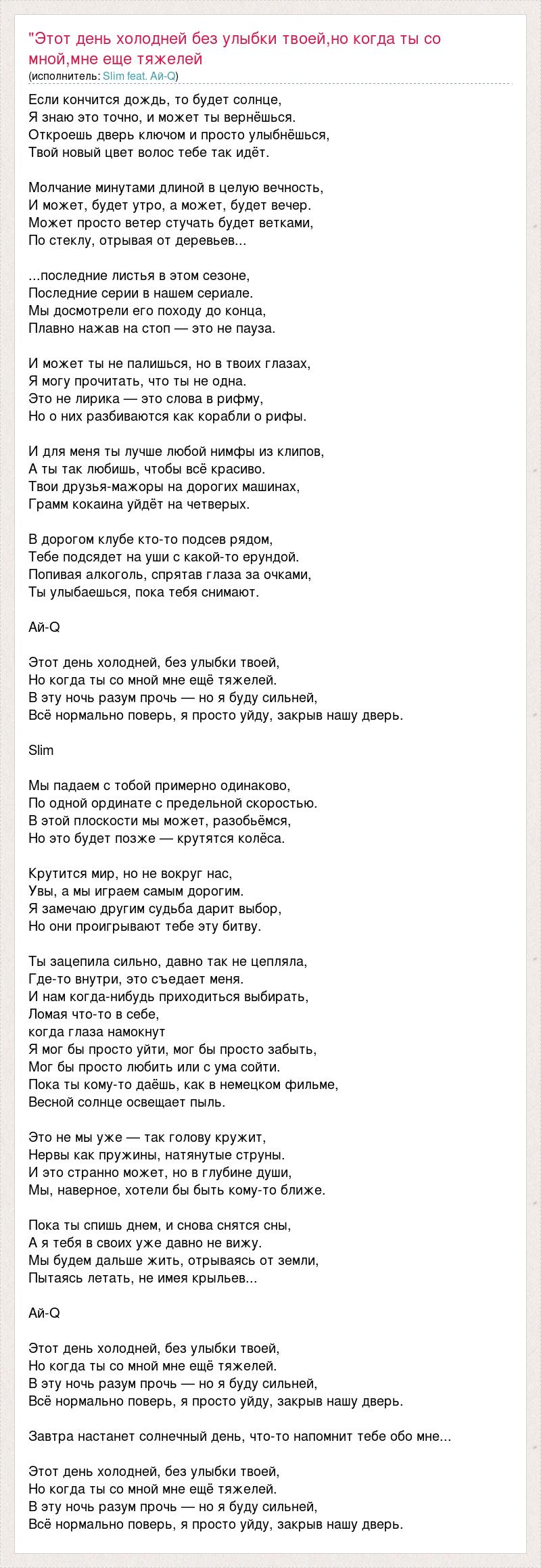 "Этот день холодней без улыбки твоей,но когда ты со мной,мне еще тяжелей
(исполнитель: Slim feat. Ай-Q)

Если кончится дождь, то будет солнце,
Я знаю это точно, и может ты вернёшься.
Откроешь дверь ключом и просто улыбнёшься,
Твой новый цвет волос тебе так идёт.

Молчание минутами длиной в целую вечность,
И может, будет утро, а может, будет вечер.
Может просто ветер стучать будет ветками,
По стеклу, отрывая от деревьев...

...последние листья в этом сезоне,
Последние серии в нашем сериале.
Мы досмотрели его походу до конца,
Плавно нажав на стоп — это не пауза.

И может ты не палишься, но в твоих глазах,
Я могу прочитать, что ты не одна.
Это не лирика — это слова в рифму,
Но о них разбиваются как корабли о рифы.

И для меня ты лучше любой нимфы из клипов,
А ты так любишь, чтобы всё красиво.
Твои друзья-мажоры на дорогих машинах,
Грамм кокаина уйдёт на четверых.

В дорогом клубе кто-то подсев рядом,
Тебе подсядет на уши с какой-то ерундой.
Попивая алкоголь, спрятав глаза за очками,
Ты улыбаешься, пока тебя снимают.

Ай-Q

Этот день холодней, без улыбки твоей,
Но когда ты со мной мне ещё тяжелей.
В эту ночь разум прочь — но я буду сильней,
Всё нормально поверь, я просто уйду, закрыв нашу дверь.

Slim

Мы падаем с тобой примерно одинаково,
По одной ординате с предельной скоростью.
В этой плоскости мы может, разобьёмся,
Но это будет позже — крутятся колёса.

Крутится мир, но не вокруг нас,
Увы, а мы играем самым дорогим.
Я замечаю другим судьба дарит выбор,
Но они проигрывают тебе эту битву.

Ты зацепила сильно, давно так не цепляла,
Где-то внутри, это съедает меня.
И нам когда-нибудь приходиться выбирать,
Ломая что-то в себе,
когда глаза намокнут
Я мог бы просто уйти, мог бы просто забыть,
Мог бы просто любить или с ума сойти.
Пока ты кому-то даёшь, как в немецком фильме,
Весной солнце освещает пыль.

Это не мы уже — так голову кружит,
Нервы как пружины, натянутые струны.
И это странно может, но в глубине души,
Мы, наверное, хотели бы быть кому-то ближе.

Пока ты спишь днем, и снова снятся сны,
А я тебя в своих уже давно не вижу.
Мы будем дальше жить, отрываясь от земли,
Пытаясь летать, не имея крыльев...

Ай-Q

Этот день холодней, без улыбки твоей,
Но когда ты со мной мне ещё тяжелей.
В эту ночь разум прочь — но я буду сильней,
Всё нормально поверь, я просто уйду, закрыв нашу дверь.

Завтра настанет солнечный день, что-то напомнит тебе обо мне...

Этот день холодней, без улыбки твоей,
Но когда ты со мной мне ещё тяжелей.
В эту ночь разум прочь — но я буду сильней,
Всё нормально поверь, я просто уйду, закрыв нашу дверь.